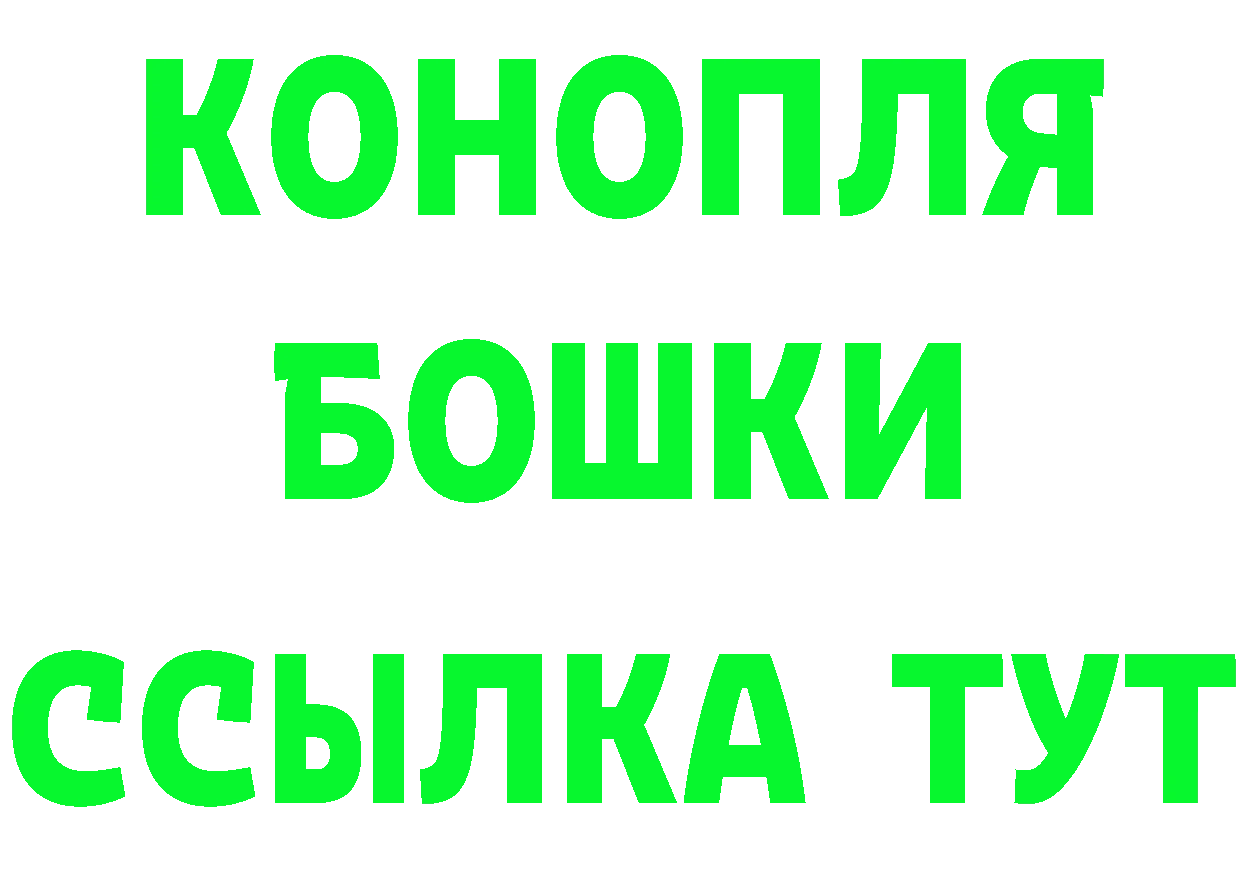 КОНОПЛЯ

БОШКИ

ССЫЛКА ТУТ